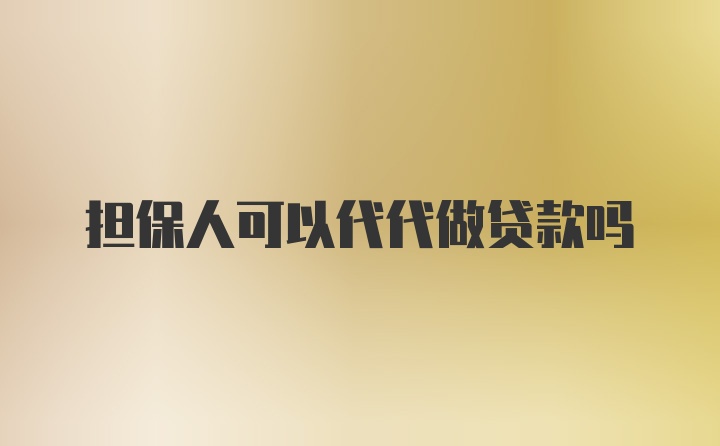 担保人可以代代做贷款吗